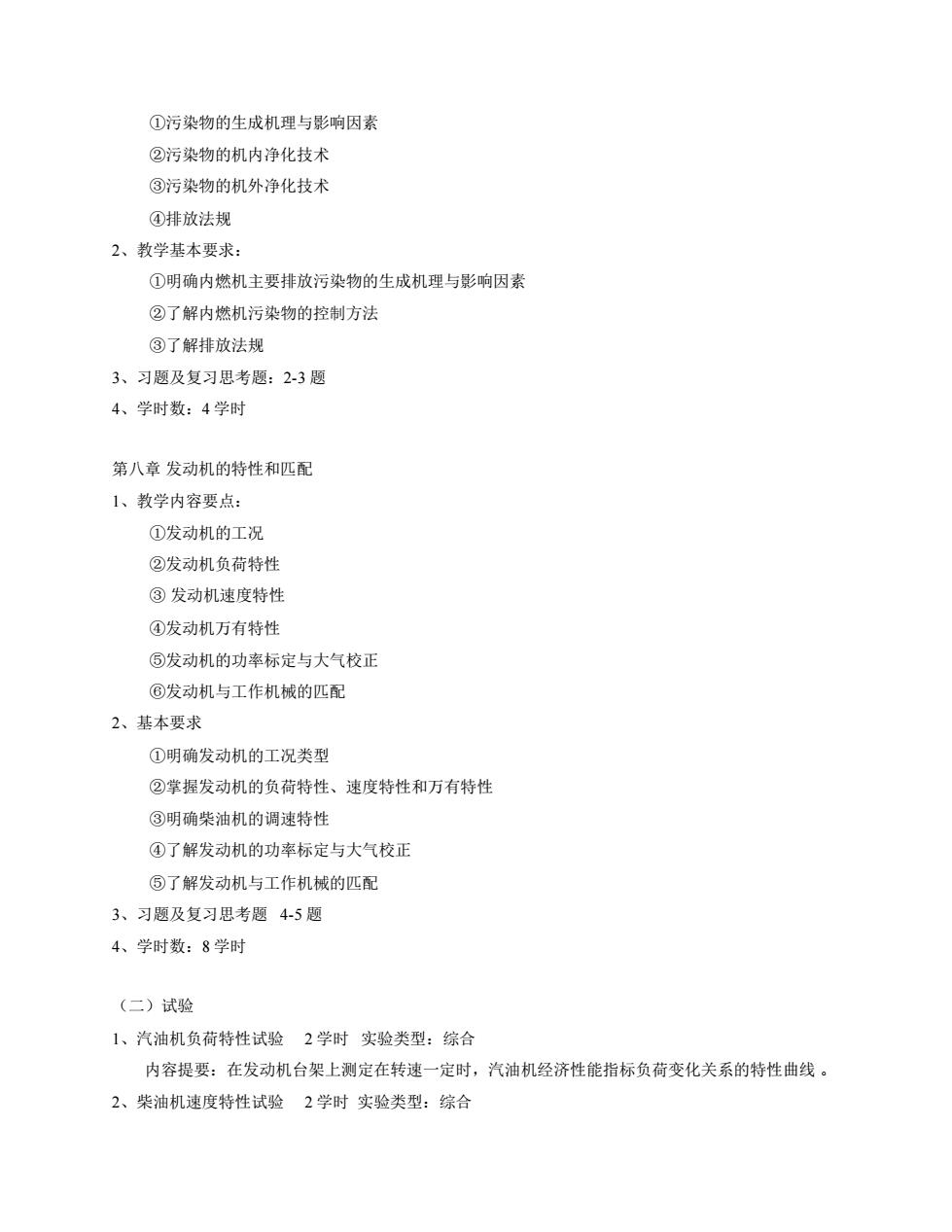 ①污染物的生成机理与影响因素
②污染物的机内净化技术
③污染物的机外净化技术
④排放法规
2、教学基本要求：
①明确内燃机主要排放污染物的生成机理与影响因素
②了解内燃机污染物的控制方法
③了解排放法规
3、习题及复习思考题：2-3 题
4、学时数：4 学时

第八章 发动机的特性和匹配
1、教学内容要点：
①发动机的工况
②发动机负荷特性
③ 发动机速度特性
④发动机万有特性
⑤发动机的功率标定与大气校正
⑥发动机与工作机械的匹配
2、基本要求
①明确发动机的工况类型
②掌握发动机的负荷特性、速度特性和万有特性
③明确柴油机的调速特性
④了解发动机的功率标定与大气校正
⑤了解发动机与工作机械的匹配
3、习题及复习思考题 4-5 题
4、学时数：8 学时

（二）试验
1、汽油机负荷特性试验 2 学时 实验类型：综合
内容提要：在发动机台架上测定在转速一定时，汽油机经济性能指标负荷变化关系的特性曲线 。
2、柴油机速度特性试验 2 学时 实验类型：综合